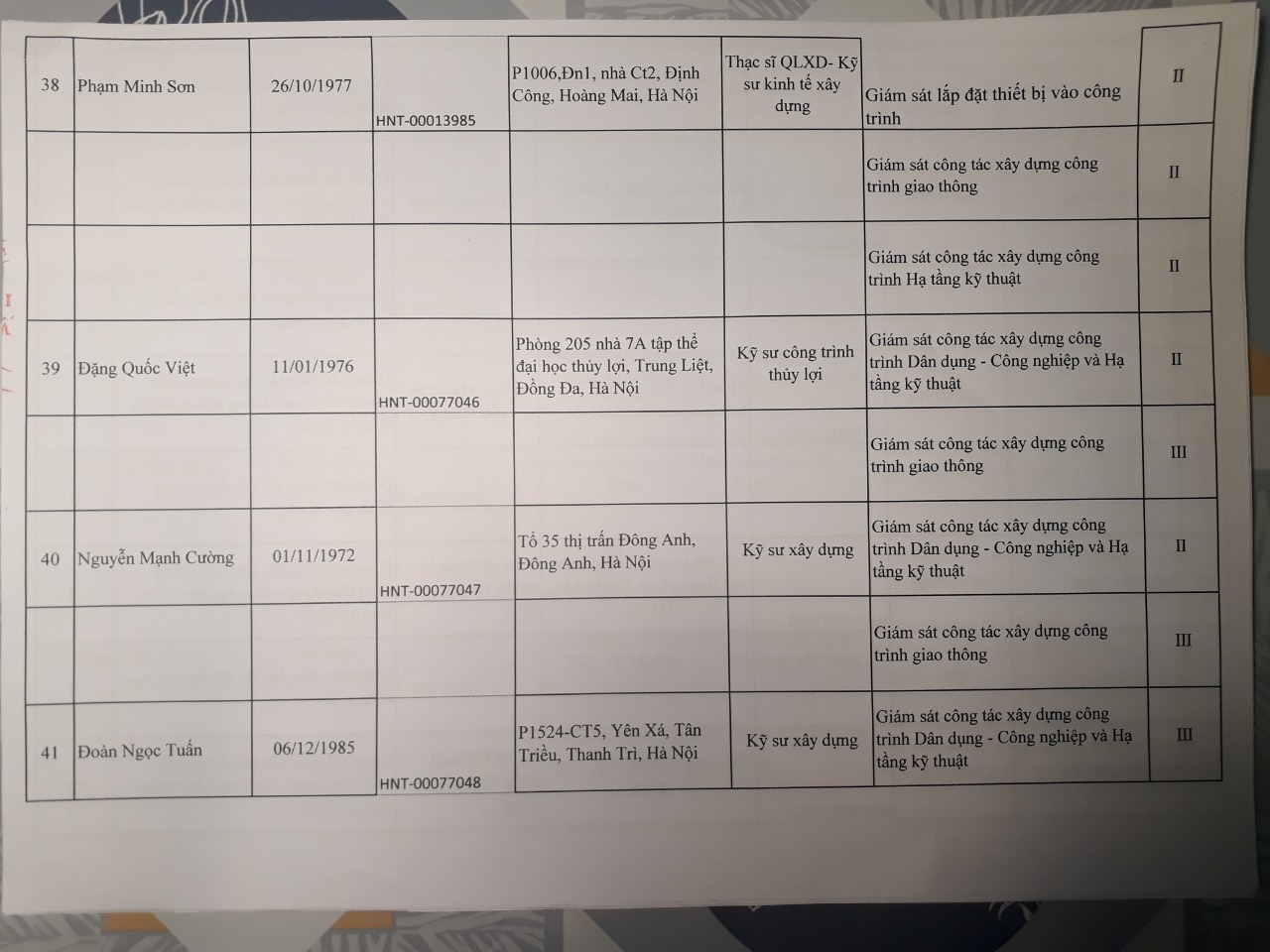 | 38 | Phạm Minh Sơn | 26/10/1977 | HNT-00013985 | P1006,Đn1, nhà Ct2, Định Công, Hoàng Mai, Hà Nội | Thạc sĩ QLXD- Kỹ sư kinh tế xây dựng | Giám sát lắp đặt thiết bị vào công trình | II |
|---|---|---|---|---|---|---|---|
| | | | | | | Giám sát công tác xây dựng công trình giao thông | II |
| | | | | | | Giám sát công tác xây dựng công trình Hạ tầng kỹ thuật | II |
| 39 | Đặng Quốc Việt | 11/01/1976 | HNT-00077046 | Phòng 205 nhà 7A tập thể đại học thủy lợi, Trung Liệt, Đống Đa, Hà Nội | Kỹ sư công trình thủy lợi | Giám sát công tác xây dựng công trình Dân dụng - Công nghiệp và Hạ tầng kỹ thuật | II |
| | | | | | | Giám sát công tác xây dựng công trình giao thông | III |
| 40 | Nguyễn Mạnh Cường | 01/11/1972 | HNT-00077047 | Tổ 35 thị trấn Đông Anh, Đông Anh, Hà Nội | Kỹ sư xây dựng | Giám sát công tác xây dựng công trình Dân dụng - Công nghiệp và Hạ tầng kỹ thuật | II |
| | | | | | | Giám sát công tác xây dựng công trình giao thông | III |
| 41 | Đoàn Ngọc Tuấn | 06/12/1985 | HNT-00077048 | P1524-CT5, Yên Xá, Tân Triều, Thanh Trì, Hà Nội | Kỹ sư xây dựng | Giám sát công tác xây dựng công trình Dân dụng - Công nghiệp và Hạ tầng kỹ thuật | III |